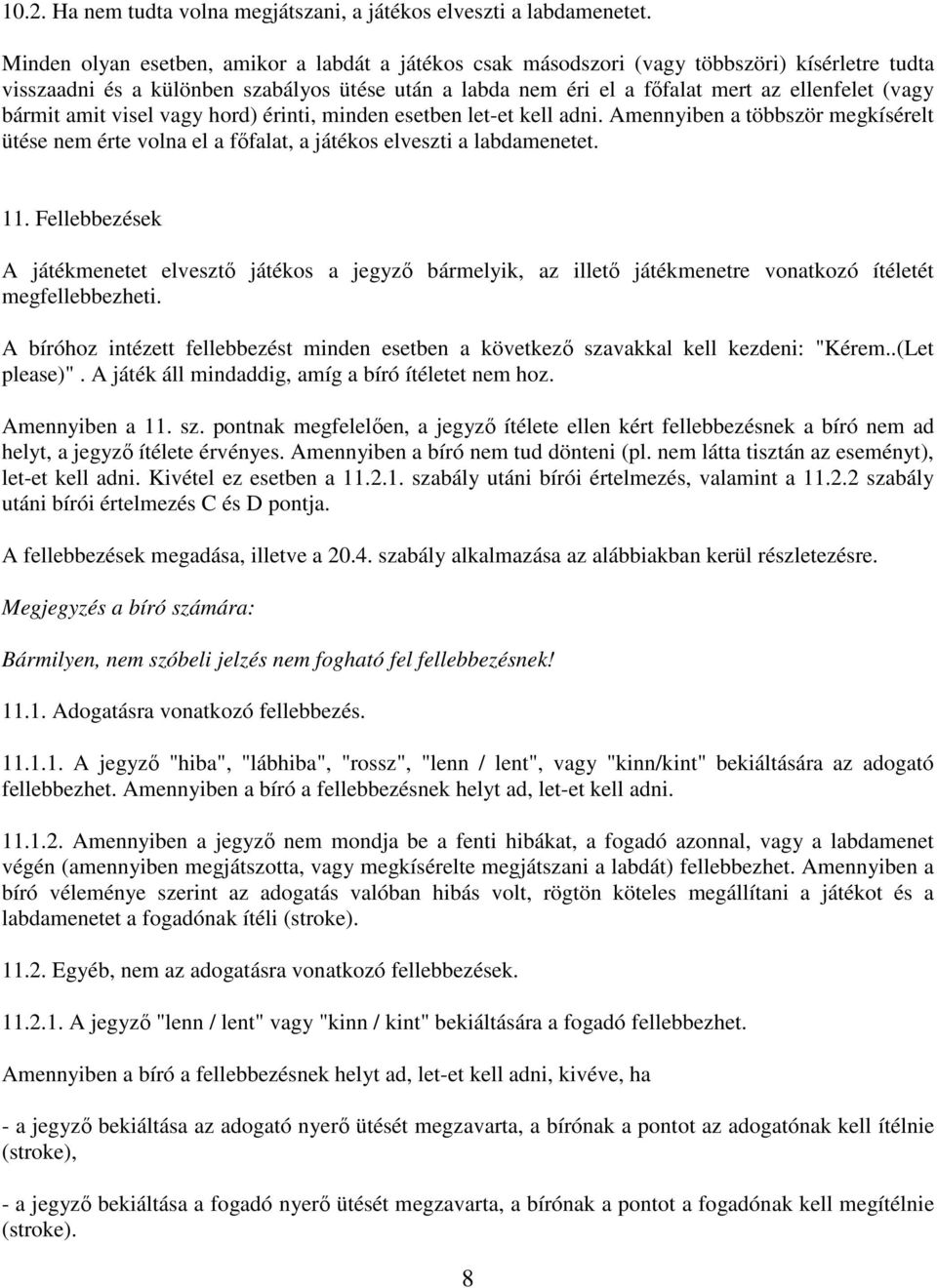 10.2. Ha nem tudta volna megjátszani, a játékos elveszti a labdamenetet.

Minden olyan esetben, amikor a labdát a játékos csak másodszori (vagy többszöri) kísérletre tudta visszaadni és a különben szabályos ütése után a labda nem éri el a főfalat mert az ellenfelet (vagy bármit amit visel vagy hord) érinti, minden esetben let-et kell adni. Amennyiben a többször megkísérelt ütése nem érte volna el a főfalat, a játékos elveszti a labdamenetet.

11. Fellebbezések

A játékmenetet elvesztő játékos a jegyző bármelyik, az illető játékmenetre vonatkozó ítéletét megfellebbezheti.

A bíróhoz intézett fellebbezést minden esetben a következő szavakkal kell kezdeni: "Kérem..(Let please)". A játék áll mindaddig, amíg a bíró ítéletet nem hoz.

Amennyiben a 11. sz. pontnak megfelelően, a jegyző ítélete ellen kért fellebbezésnek a bíró nem ad helyt, a jegyző ítélete érvényes. Amennyiben a bíró nem tud dönteni (pl. nem látta tisztán az eseményt), let-et kell adni. Kivétel ez esetben a 11.2.1. szabály utáni bírói értelmezés, valamint a 11.2.2 szabály utáni bírói értelmezés C és D pontja.

A fellebbezések megadása, illetve a 20.4. szabály alkalmazása az alábbiakban kerül részletezésre.

Megjegyzés a bíró számára:

Bármilyen, nem szóbeli jelzés nem fogható fel fellebbezésnek!

11.1. Adogatásra vonatkozó fellebbezés.

11.1.1. A jegyző "hiba", "lábhiba", "rossz", "lenn / lent", vagy "kinn/kint" bekiáltására az adogató fellebbezhet. Amennyiben a bíró a fellebbezésnek helyt ad, let-et kell adni.

11.1.2. Amennyiben a jegyző nem mondja be a fenti hibákat, a fogadó azonnal, vagy a labdamenet végén (amennyiben megjátszotta, vagy megkísérelte megjátszani a labdát) fellebbezhet. Amennyiben a bíró véleménye szerint az adogatás valóban hibás volt, rögtön köteles megállítani a játékot és a labdamenetet a fogadónak ítéli (stroke).

11.2. Egyéb, nem az adogatásra vonatkozó fellebbezések.

11.2.1. A jegyző "lenn / lent" vagy "kinn / kint" bekiáltására a fogadó fellebbezhet.

Amennyiben a bíró a fellebbezésnek helyt ad, let-et kell adni, kivéve, ha

- a jegyző bekiáltása az adogató nyerő ütését megzavarta, a bírónak a pontot az adogatónak kell ítélnie (stroke),

- a jegyző bekiáltása a fogadó nyerő ütését megzavarta, a bírónak a pontot a fogadónak kell megítélnie (stroke).

8